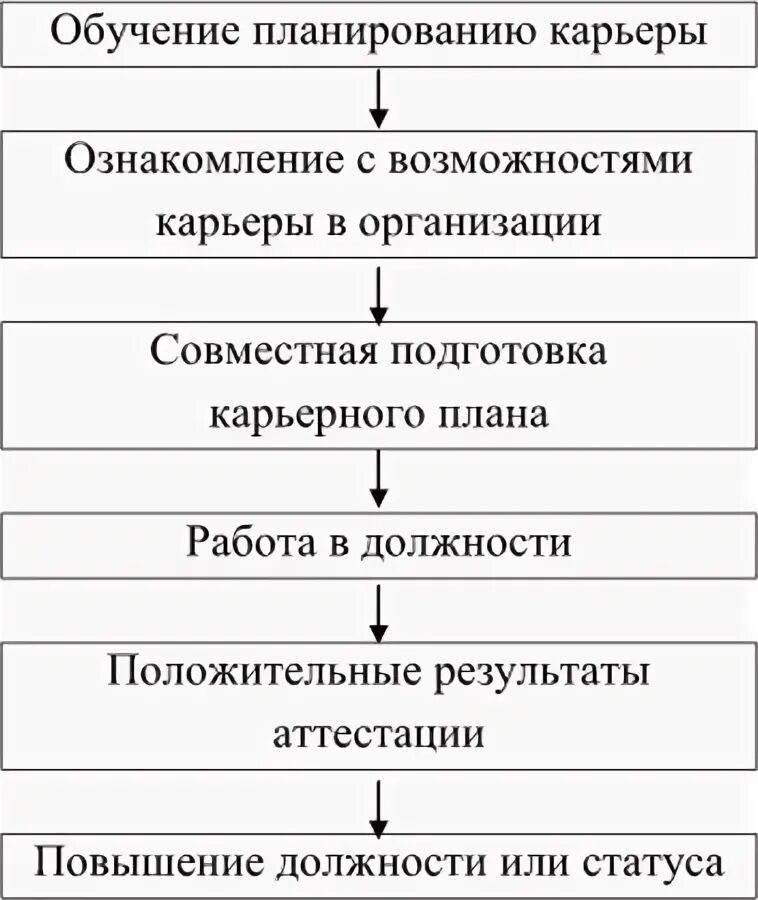 Обучение планированию карьеры

Ознакомление с возможностями карьеры в организации

Совместная подготовка карьерного плана

Работа в должности

Положительные результаты аттестации

Повышение должности или статуса